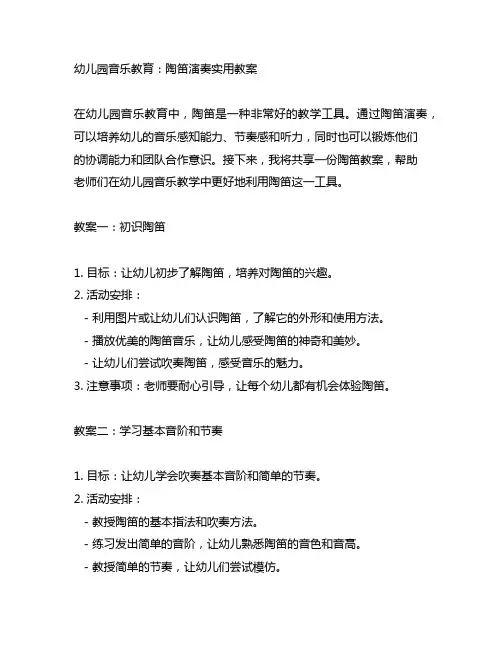 幼儿园音乐教育：陶笛演奏实用教案

在幼儿园音乐教育中，陶笛是一种非常好的教学工具。通过陶笛演奏，可以培养幼儿的音乐感知能力、节奏感和听力，同时也可以锻炼他们的协调能力和团队合作意识。接下来，我将共享一份陶笛教案，帮助老师们在幼儿园音乐教学中更好地利用陶笛这一工具。

教案一：初识陶笛

1. 目标：让幼儿初步了解陶笛，培养对陶笛的兴趣。
2. 活动安排：
- 利用图片或让幼儿们认识陶笛，了解它的外形和使用方法。
- 播放优美的陶笛音乐，让幼儿感受陶笛的神奇和美妙。
- 让幼儿们尝试吹奏陶笛，感受音乐的魅力。
3. 注意事项：老师要耐心引导，让每个幼儿都有机会体验陶笛。

教案二：学习基本音阶和节奏

1. 目标：让幼儿学会吹奏基本音阶和简单的节奏。
2. 活动安排：
- 教授陶笛的基本指法和吹奏方法。
- 练习发出简单的音阶，让幼儿熟悉陶笛的音色和音高。
- 教授简单的节奏，让幼儿们尝试模仿。